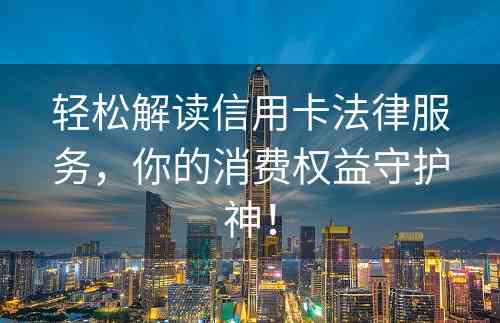 轻松解读信用卡法律服务，你的消费权益守护神！